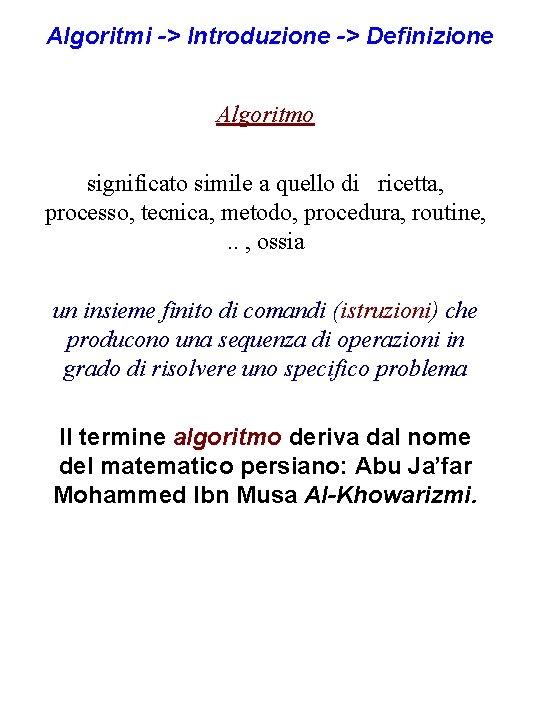 Algoritmi -> Introduzione -> Definizione

Algoritmo

significato simile a quello di ricetta, processo, tecnica, metodo, procedura, routine, .. , ossia

un insieme finito di comandi (istruzioni) che producono una sequenza di operazioni in grado di risolvere uno specifico problema

Il termine algoritmo deriva dal nome del matematico persiano: Abu Ja'far Mohammed Ibn Musa Al-Khowarizmi.